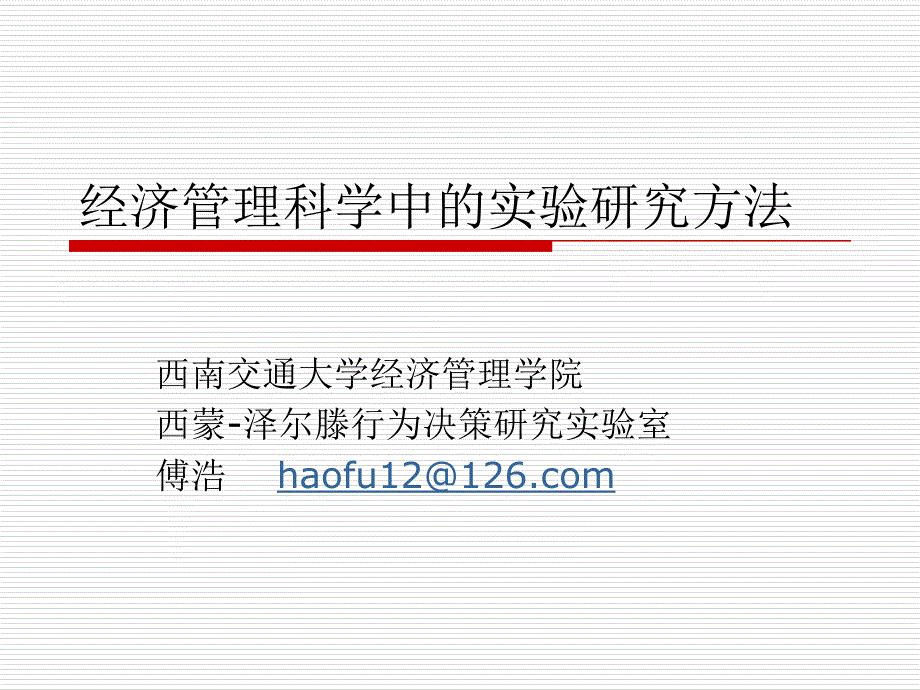 经济管理科学中的实验研究方法

西南交通大学经济管理学院
西蒙-泽尔滕行为决策研究实验室
傅浩 haofu12@126.com